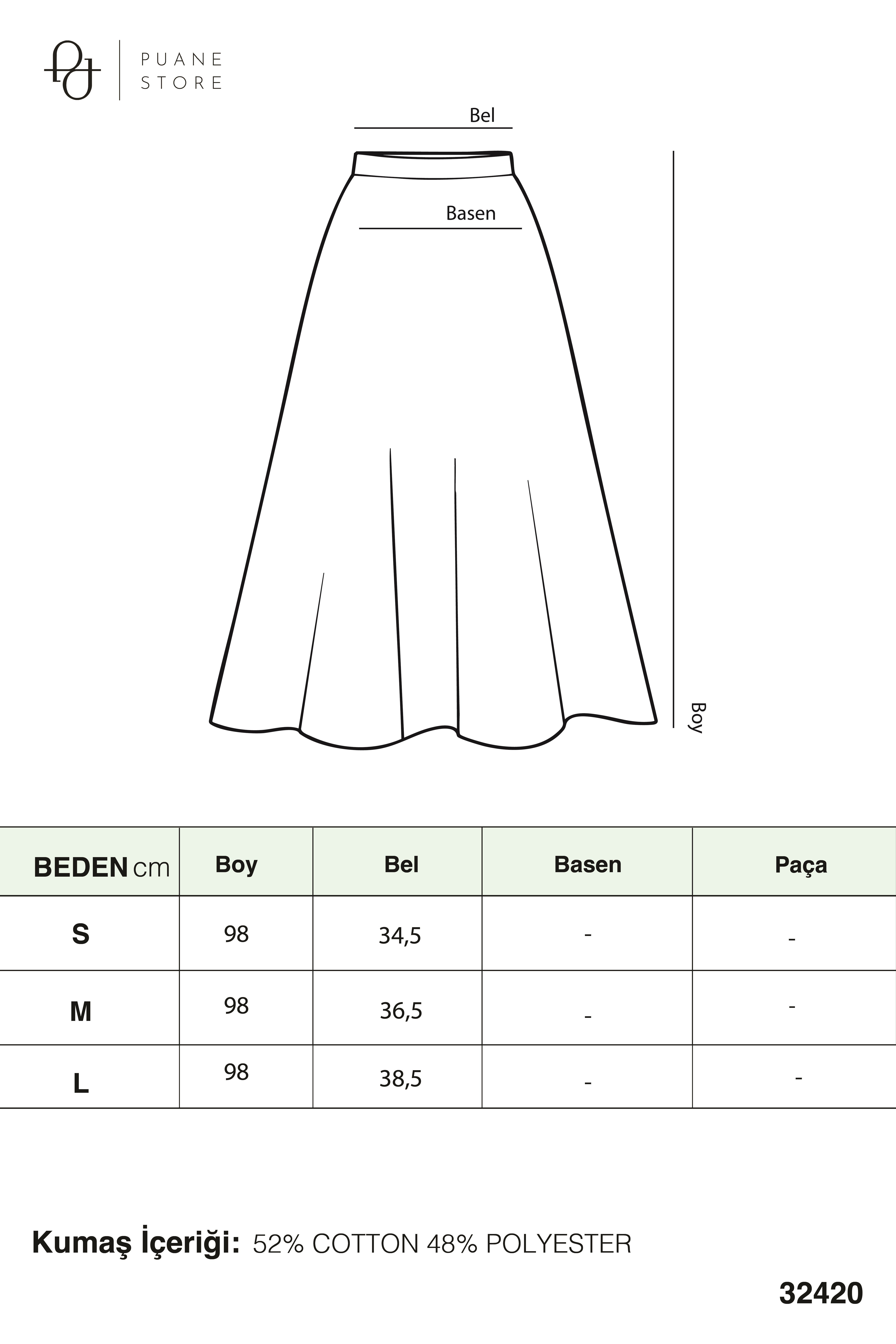 PUANE STORE

Bel

Basen

Boy

| BEDEN cm | Boy | Bel | Basen | Paça |
|---|---|---|---|---|
| S | 98 | 34,5 | - | - |
| M | 98 | 36,5 | - | - |
| L | 98 | 38,5 | - | - |

Kumaş İçeriği: 52% COTTON 48% POLYESTER

32420